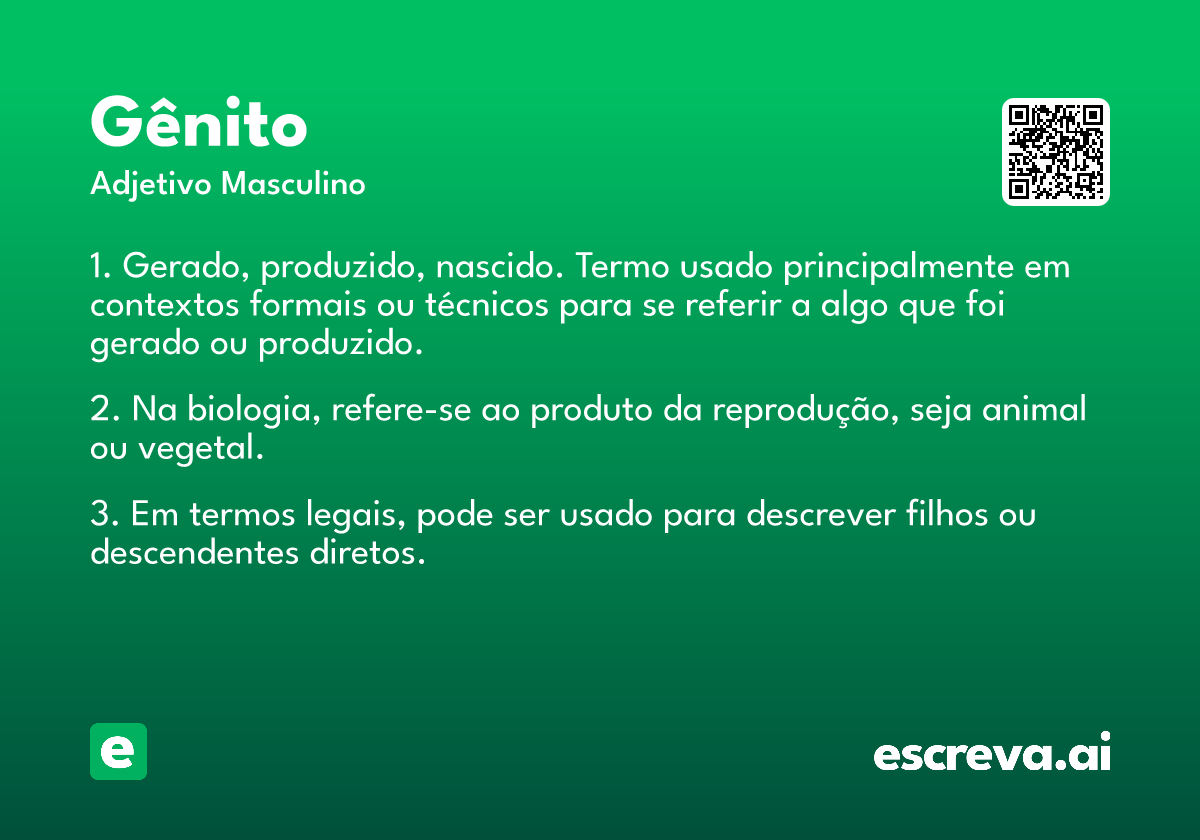 Gênito

Adjetivo Masculino

1. Gerado, produzido, nascido. Termo usado principalmente em contextos formais ou técnicos para se referir a algo que foi gerado ou produzido.

2. Na biologia, refere-se ao produto da reprodução, seja animal ou vegetal.

3. Em termos legais, pode ser usado para descrever filhos ou descendentes diretos.

e

escreva.ai